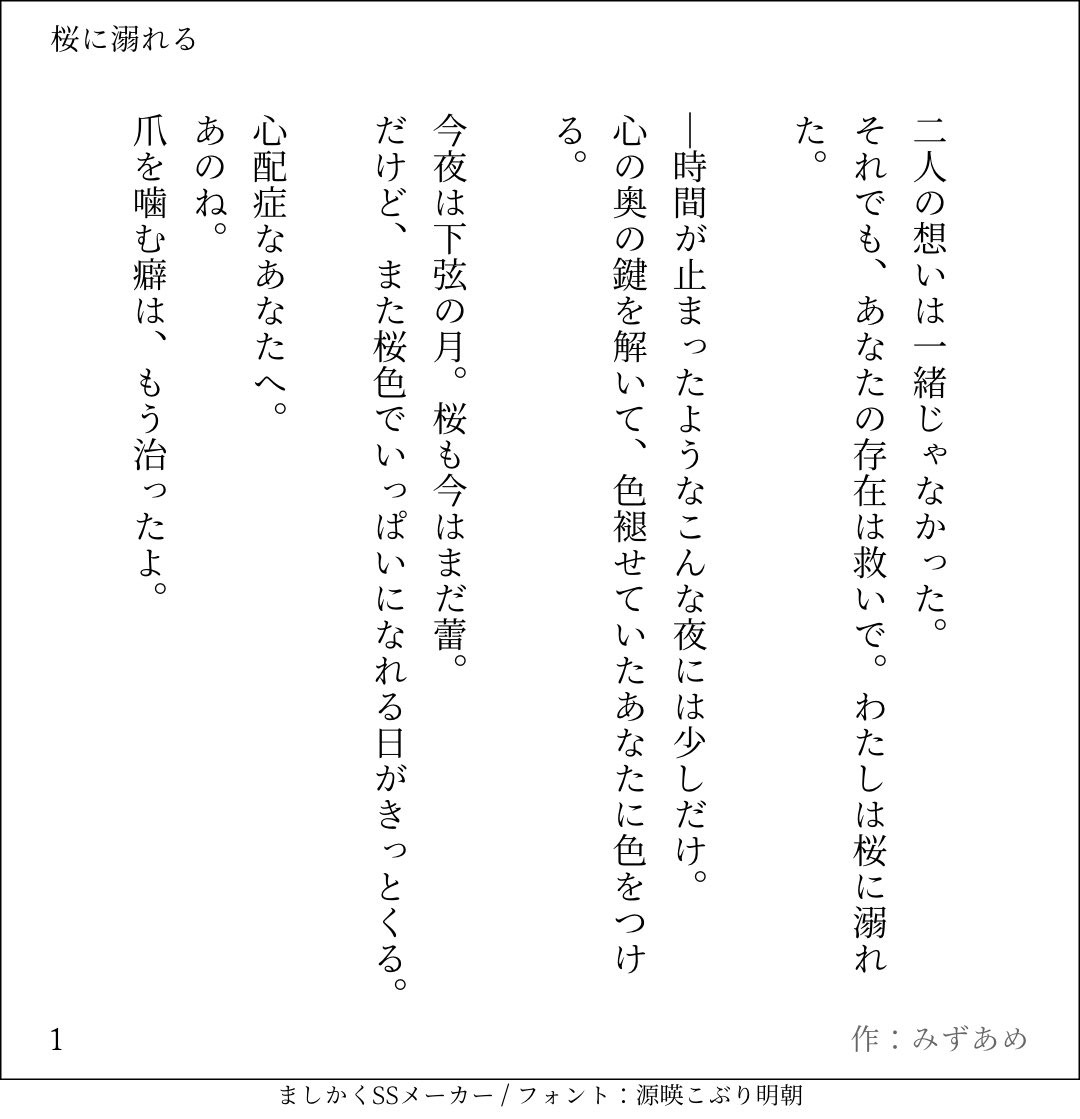 桜に溺れる

二人の想いは一緒じゃなかった。
それでも、あなたの存在は救いで。わたしは桜に溺れた。

―時間が止まったようなこんな夜には少しだけ。
心の奥の鍵を解いて、色褪せていたあなたに色をつける。

今夜は下弦の月。桜も今はまだ蕾。
だけど、また桜色でいっぱいになれる日がきっとくる。

心配症なあなたへ。
あのね。
爪を噛む癖は、もう治ったよ。

1

作：みずあめ

ましかくSSメーカー / フォント：源暎こぶり明朝